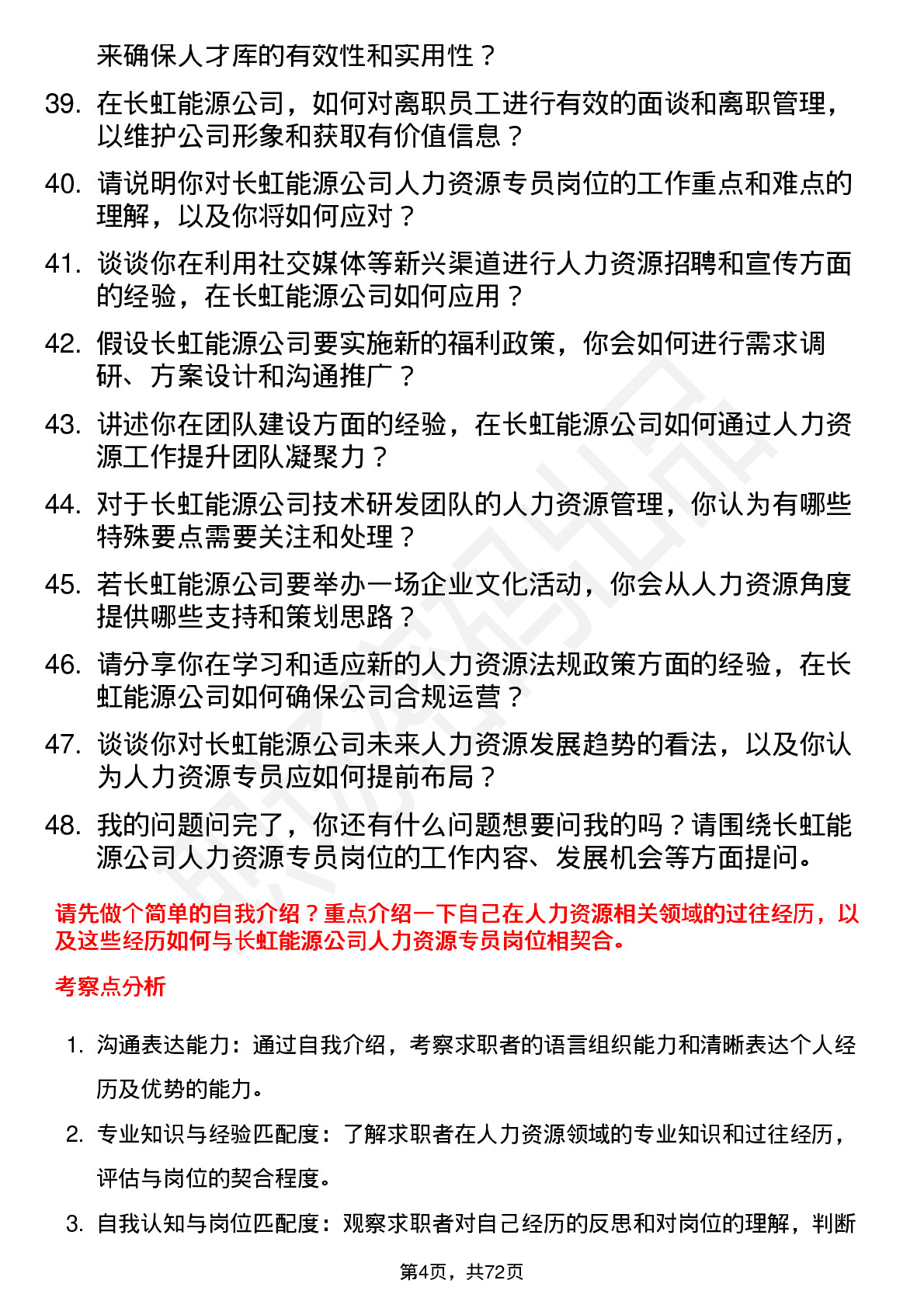 来确保人才库的有效性和实用性？

39. 在长虹能源公司，如何对离职员工进行有效的面谈和离职管理，以维护公司形象和获取有价值信息？

40. 请说明你对长虹能源公司人力资源专员岗位的工作重点和难点的理解，以及你将如何应对？

41. 谈谈你在利用社交媒体等新兴渠道进行人力资源招聘和宣传方面的经验，在长虹能源公司如何应用？

42. 假设长虹能源公司要实施新的福利政策，你会如何进行需求调研、方案设计和沟通推广？

43. 讲述你在团队建设方面的经验，在长虹能源公司如何通过人力资源工作提升团队凝聚力？

44. 对于长虹能源公司技术研发团队的人力资源管理，你认为有哪些特殊要点需要关注和处理？

45. 若长虹能源公司要举办一场企业文化活动，你会从人力资源角度提供哪些支持和策划思路？

46. 请分享你在学习和适应新的人力资源法规政策方面的经验，在长虹能源公司如何确保公司合规运营？

47. 谈谈你对长虹能源公司未来人力资源发展趋势的看法，以及你认为人力资源专员应如何提前布局？

48. 我的问题问完了，你还有什么问题想要问我的吗？请围绕长虹能源公司人力资源专员岗位的工作内容、发展机会等方面提问。

请先做个简单的自我介绍？重点介绍一下自己在人力资源相关领域的过往经历，以及这些经历如何与长虹能源公司人力资源专员岗位相契合。

考察点分析

1. 沟通表达能力：通过自我介绍，考察求职者的语言组织能力和清晰表达个人经历及优势的能力。

2. 专业知识与经验匹配度：了解求职者在人力资源领域的专业知识和过往经历，评估与岗位的契合程度。

3. 自我认知与岗位匹配度：观察求职者对自己经历的反思和对岗位的理解，判断

第4页，共72页